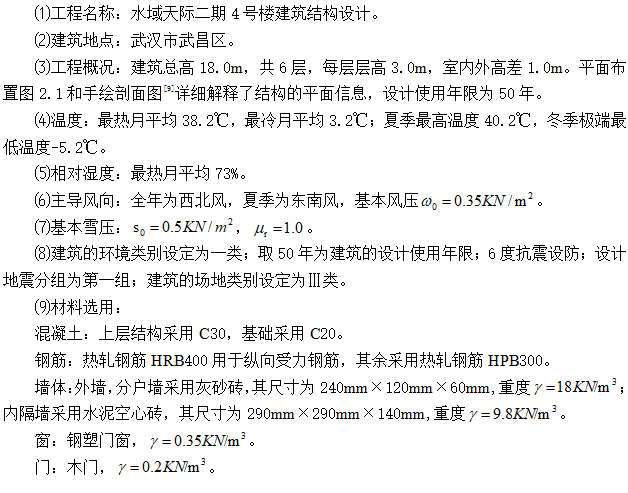 ⑴工程名称：水域天际二期4号楼建筑结构设计。

⑵建筑地点：武汉市武昌区。

⑶工程概况：建筑总高18.0m，共6层，每层层高3.0m，室内外高差1.0m。平面布置图2.1和手绘剖面图$^{[9]}$详细解释了结构的平面信息，设计使用年限为50年。

⑷温度：最热月平均38.2℃，最冷月平均3.2℃；夏季最高温度40.2℃，冬季极端最低温度-5.2℃。

⑸相对湿度：最热月平均73%。

⑹主导风向：全年为西北风，夏季为东南风，基本风压$\omega_0 = 0.35KN/m^2$。

⑺基本雪压：$s_0 = 0.5KN/m^2$，$\mu_r = 1.0$。

⑻建筑的环境类别设定为一类；取50年为建筑的设计使用年限；6度抗震设防；设计地震分组为第一组；建筑的场地类别设定为Ⅲ类。

⑼材料选用：

混凝土：上层结构采用C30，基础采用C20。

钢筋：热轧钢筋HRB400用于纵向受力钢筋，其余采用热轧钢筋HPB300。

墙体：外墙，分户墙采用灰砂砖，其尺寸为240mm×120mm×60mm，重度$\gamma = 18KN/m^3$；内隔墙采用水泥空心砖，其尺寸为290mm×290mm×140mm，重度$\gamma = 9.8KN/m^3$。

窗：钢塑门窗，$\gamma = 0.35KN/m^3$。

门：木门，$\gamma = 0.2KN/m^3$。